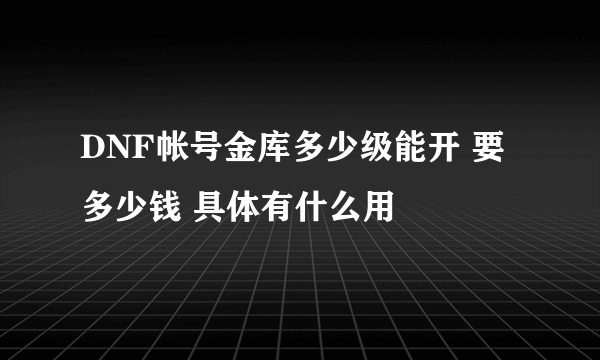 DNF帐号金库多少级能开 要多少钱 具体有什么用